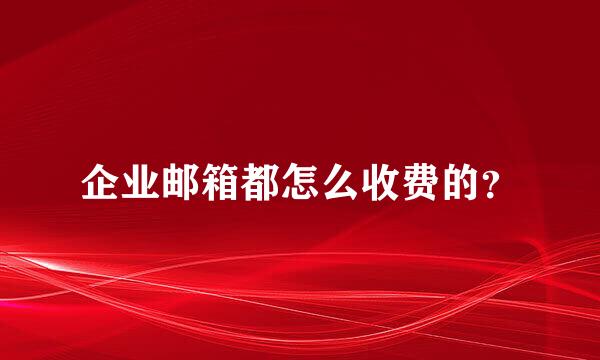 企业邮箱都怎么收费的?